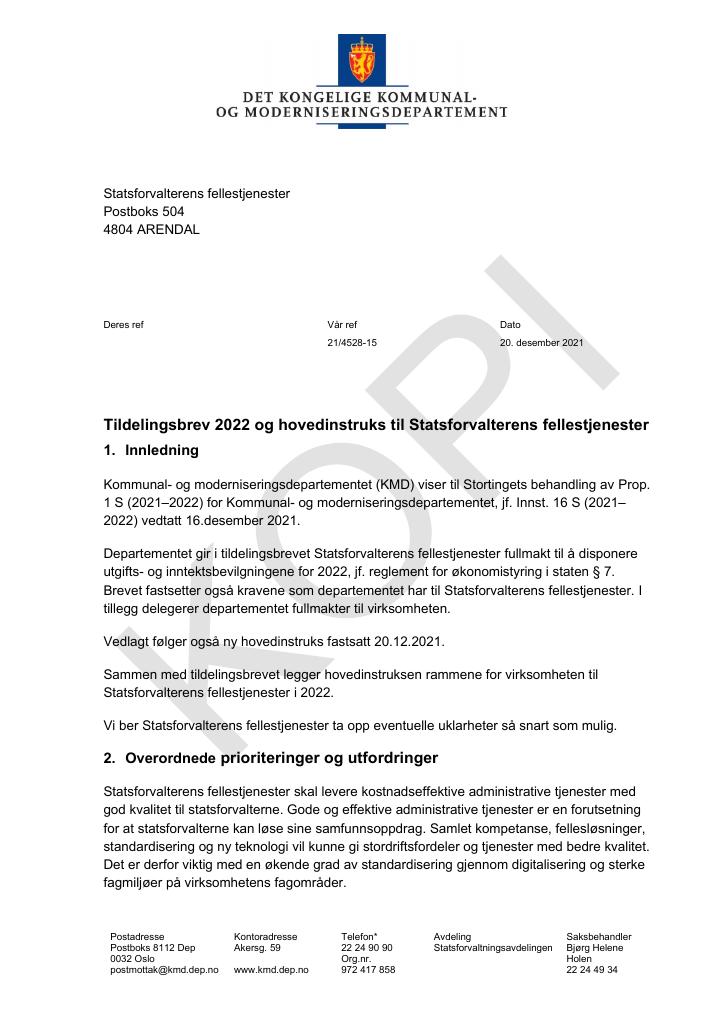 DET KONGELIGE KOMMUNAL-
OG MODERNISERINGSDEPARTEMENT

Statsforvalterens fellestjenester
Postboks 504
4804 ARENDAL

Deres ref

Vår ref
21/4528-15

Dato
20. desember 2021

Tildelingsbrev 2022 og hovedinstruks til Statsforvalterens fellestjenester

1. Innledning

Kommunal- og moderniseringsdepartementet (KMD) viser til Stortingets behandling av Prop. 1 S (2021–2022) for Kommunal- og moderniseringsdepartementet, jf. Innst. 16 S (2021–2022) vedtatt 16.desember 2021.

Departementet gir i tildelingsbrevet Statsforvalterens fellestjenester fullmakt til å disponere utgifts- og inntektsbevilgningene for 2022, jf. reglement for økonomistyring i staten § 7. Brevet fastsetter også kravene som departementet har til Statsforvalterens fellestjenester. I tillegg delegerer departementet fullmakter til virksomheten.

Vedlagt følger også ny hovedinstruks fastsatt 20.12.2021.

Sammen med tildelingsbrevet legger hovedinstruksen rammene for virksomheten til Statsforvalterens fellestjenester i 2022.

Vi ber Statsforvalterens fellestjenester ta opp eventuelle uklarheter så snart som mulig.

2. Overordnede prioriteringer og utfordringer

Statsforvalterens fellestjenester skal levere kostnadseffektive administrative tjenester med god kvalitet til statsforvalterne. Gode og effektive administrative tjenester er en forutsetning for at statsforvalterne kan løse sine samfunnsoppdrag. Samlet kompetanse, fellesløsninger, standardisering og ny teknologi vil kunne gi stordriftsfordeler og tjenester med bedre kvalitet. Det er derfor viktig med en økende grad av standardisering gjennom digitalisering og sterke fagmiljøer på virksomhetens fagområder.

Postadresse
Postboks 8112 Dep
0032 Oslo
postmottak@kmd.dep.no

Kontoradresse
Akersg. 59

www.kmd.dep.no

Telefon*
22 24 90 90
Org.nr.
972 417 858

Avdeling
Statsforvaltningsavdelingen

Saksbehandler
Bjørg Helene
Holen
22 24 49 34

KOPI